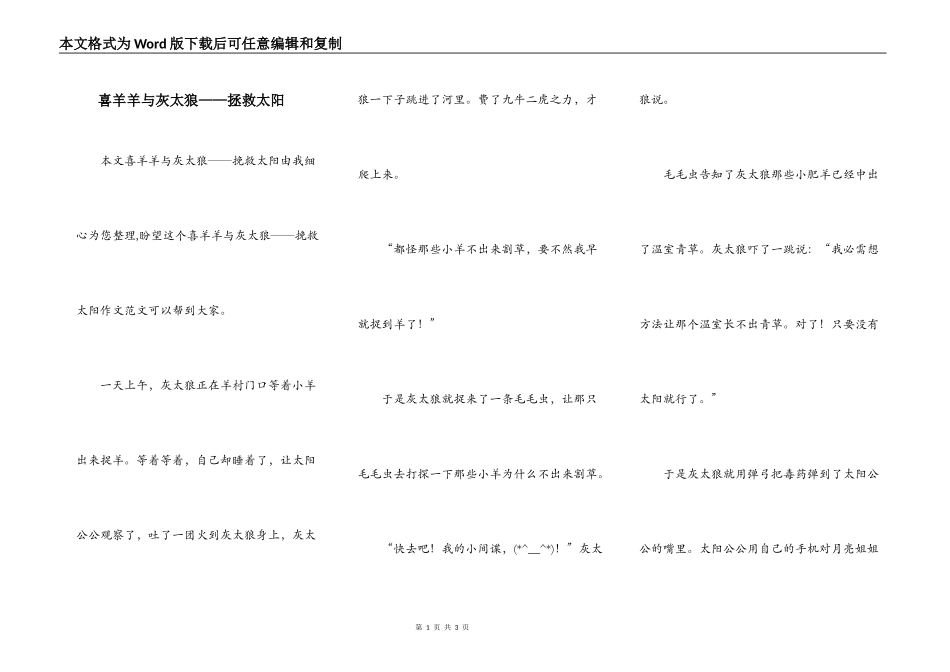 本文格式为Word版下载后可任意编辑和复制

喜羊羊与灰太狼——拯救太阳

本文喜羊羊与灰太狼——挽救太阳由我细心为您整理,盼望这个喜羊羊与灰太狼——挽救太阳作文范文可以帮到大家。

一天上午，灰太狼正在羊村门口等着小羊出来捉羊。等着等着，自己却睡着了，让太阳公公观察了，吐了一团火到灰太狼身上，灰太狼一下子跳进了河里。费了九牛二虎之力，才爬上来。

“都怪那些小羊不出来割草，要不然我早就捉到羊了！”

于是灰太狼就捉来了一条毛毛虫，让那只毛毛虫去打探一下那些小羊为什么不出来割草。

“快去吧！我的小间谍，(*^__^*)！”灰太狼说。

毛毛虫告知了灰太狼那些小肥羊已经中出了温室青草。灰太狼吓了一跳说：“我必需想方法让那个温室长不出青草。对了！只要没有太阳就行了。”

于是灰太狼就用弹弓把毒药弹到了太阳公公的嘴里。太阳公公用自己的手机对月亮姐姐

第 1 页 共 3 页